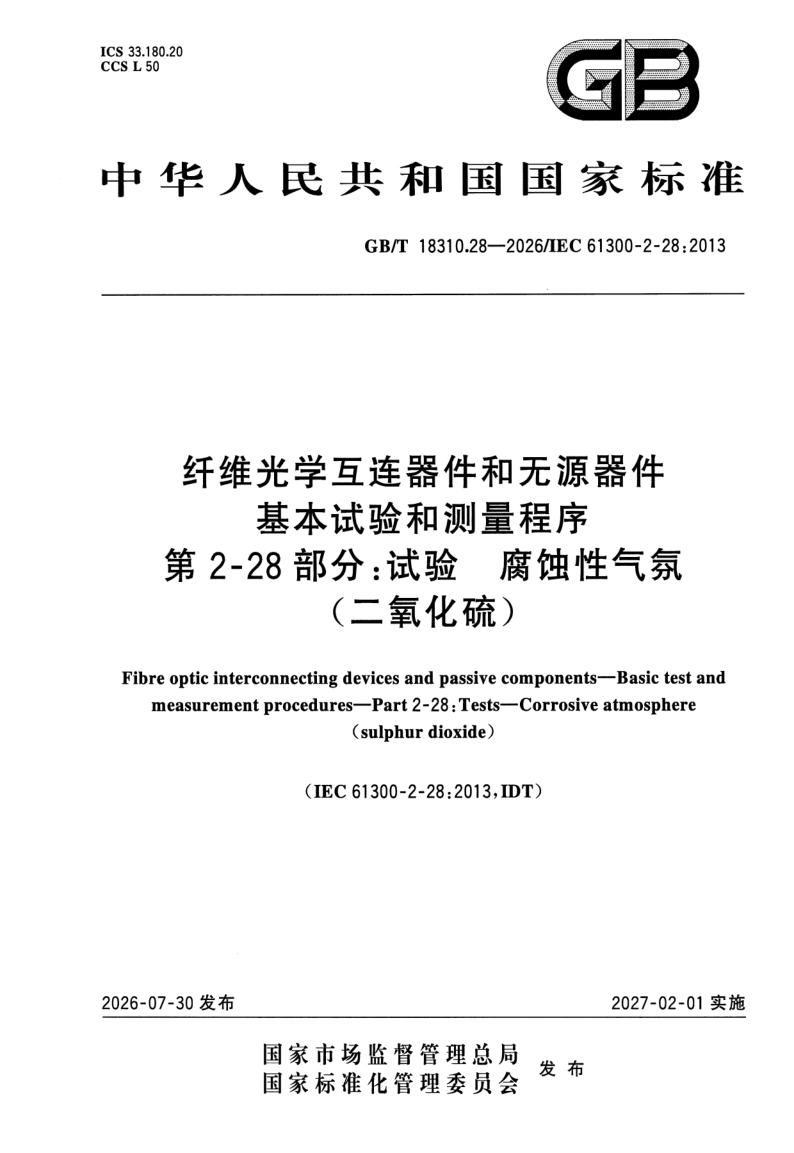 ICS 33.180.20
CCS L 50

GB

中华人民共和国国家标准

GB/T 18310.28—2026/IEC 61300-2-28:2013

纤维光学互连器件和无源器件
基本试验和测量程序
第2-28部分:试验 腐蚀性气氛
(二氧化硫)

Fibre optic interconnecting devices and passive components—Basic test and measurement procedures—Part 2-28:Tests—Corrosive atmosphere (sulphur dioxide)

(IEC 61300-2-28:2013,IDT)

2026-07-30发布 2027-02-01实施

国家市场监督管理总局
国家标准化管理委员会 发布